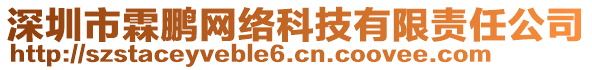 深圳市霖鹏网络科技有限责任公司
http://szstaceyveble6.cn.coovee.com